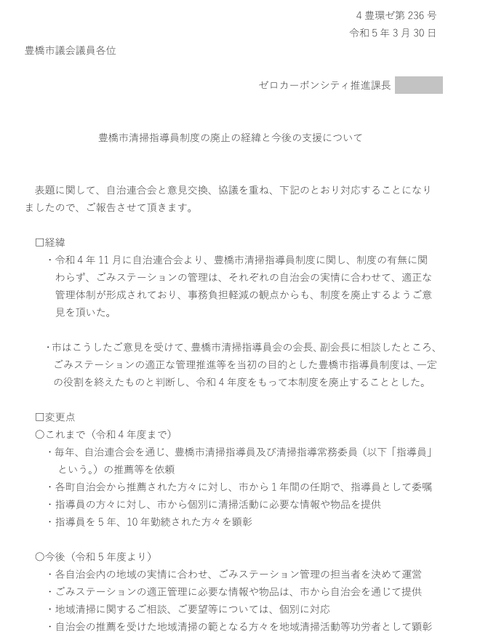 4 豊環ゼ第 236 号
令和 5 年 3 月 30 日

豊橋市議会議員各位

ゼロカーボンシティ推進課長

豊橋市清掃指導員制度の廃止の経緯と今後の支援について

表題に関して、自治連合会と意見交換、協議を重ね、下記のとおり対応することになりましたので、ご報告させて頂きます。

□経緯
・令和 4 年 11 月に自治連合会より、豊橋市清掃指導員制度に関し、制度の有無に関わらず、ごみステーションの管理は、それぞれの自治会の実情に合わせて、適正な管理体制が形成されており、事務負担軽減の観点からも、制度を廃止するようご意見を頂いた。

・市はこうしたご意見を受けて、豊橋市清掃指導員会の会長、副会長に相談したところ、ごみステーションの適正な管理推進等を当初の目的とした豊橋市指導員制度は、一定の役割を終えたものと判断し、令和 4 年度をもって本制度を廃止することとした。

□変更点
○これまで（令和 4 年度まで）
・毎年、自治連合会を通じ、豊橋市清掃指導員及び清掃指導常務委員（以下「指導員」という。）の推薦等を依頼
・各町自治会から推薦された方々に対し、市から 1 年間の任期で、指導員として委嘱
・指導員の方々に対し、市から個別に清掃活動に必要な情報や物品を提供
・指導員を 5 年、10 年勤続された方々を顕彰

○今後（令和 5 年度より）
・各自治会内の地域の実情に合わせ、ごみステーション管理の担当者を決めて運営
・ごみステーションの適正管理に必要な情報や物品は、市から自治会を通じて提供
・地域清掃に関するご相談、ご要望等については、個別に対応
・自治会の推薦を受けた地域清掃の範となる方々を地域清掃活動等功労者として顕彰